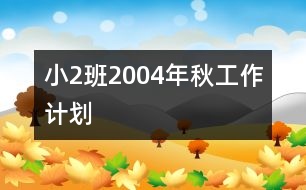 小2班2004年秋工作计划